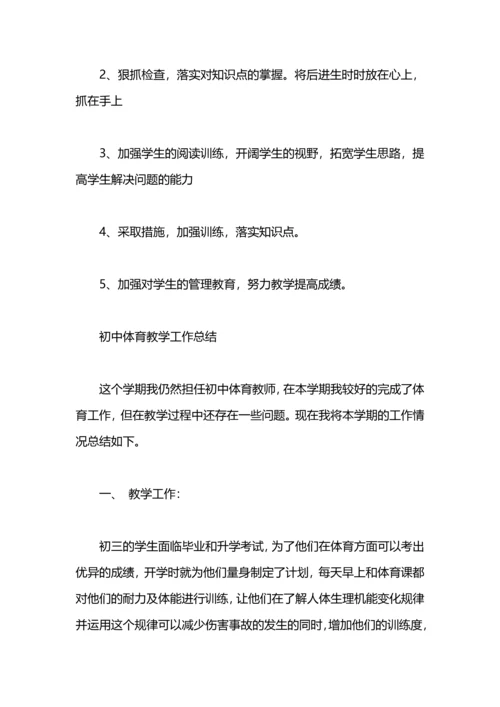 2、狠抓检查，落实对知识点的掌握。将后进生时时放在心上，抓在手上

3、加强学生的阅读训练，开阔学生的视野，拓宽学生思路，提高学生解决问题的能力

4、采取措施，加强训练，落实知识点。

5、加强对学生的管理教育，努力教学提高成绩。

初中体育教学工作总结

这个学期我仍然担任初中体育教师，在本学期我较好的完成了体育工作，但在教学过程中还存在一些问题。现在我将本学期的工作情况总结如下。

一、 教学工作：

初三的学生面临毕业和升学考试，为了他们在体育方面可以考出优异的成绩，开学时就为他们量身制定了计划，每天早上和体育课都对他们的耐力及体能进行训练，让他们在了解人体生理机能变化规律并运用这个规律可以减少伤害事故的发生的同时，增加他们的训练度，